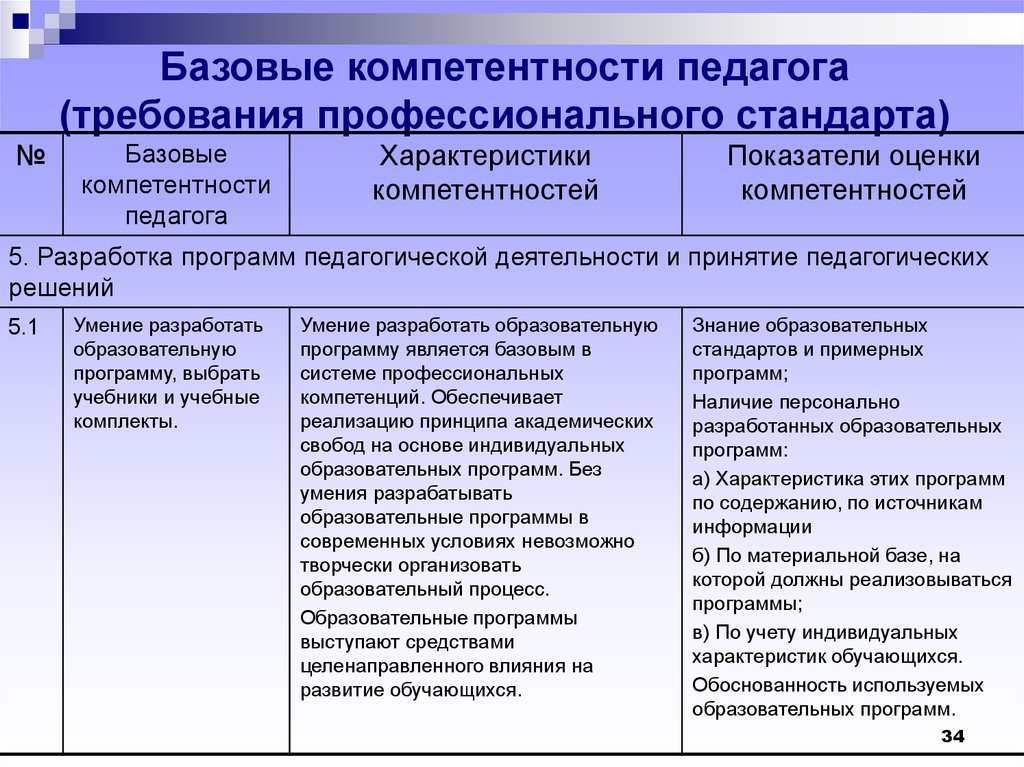 Базовые компетентности педагога (требования профессионального стандарта)

| № | Базовые компетентности педагога | Характеристики компетентностей | Показатели оценки компетентностей |
|---|---|---|---|
| 5. Разработка программ педагогической деятельности и принятие педагогических решений | | | |
| 5.1 | Умение разработать образовательную программу, выбрать учебники и учебные комплекты. | Умение разработать образовательную программу является базовым в системе профессиональных компетенций. Обеспечивает реализацию принципа академических свобод на основе индивидуальных образовательных программ. Без умения разрабатывать образовательные программы в современных условиях невозможно творчески организовать образовательный процесс. Образовательные программы выступают средствами целенаправленного влияния на развитие обучающихся. | Знание образовательных стандартов и примерных программ; Наличие персонально разработанных образовательных программ: а) Характеристика этих программ по содержанию, по источникам информации б) По материальной базе, на которой должны реализовываться программы; в) По учету индивидуальных характеристик обучающихся. Обоснованность используемых образовательных программ. |

34